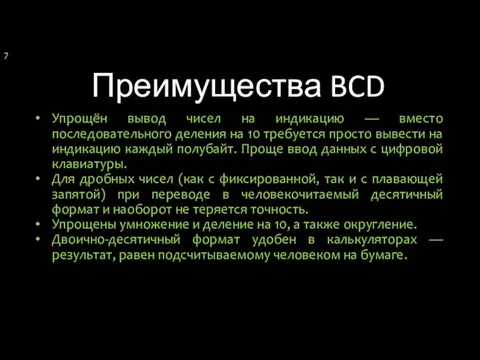 7

Преимущества BCD

• Упрощён вывод чисел на индикацию — вместо последовательного деления на 10 требуется просто вывести на индикацию каждый полубайт. Проще ввод данных с цифровой клавиатуры.
• Для дробных чисел (как с фиксированной, так и с плавающей запятой) при переводе в человекочитаемый десятичный формат и наоборот не теряется точность.
• Упрощены умножение и деление на 10, а также округление.
• Двоично-десятичный формат удобен в калькуляторах — результат, равен подсчитываемому человеком на бумаге.